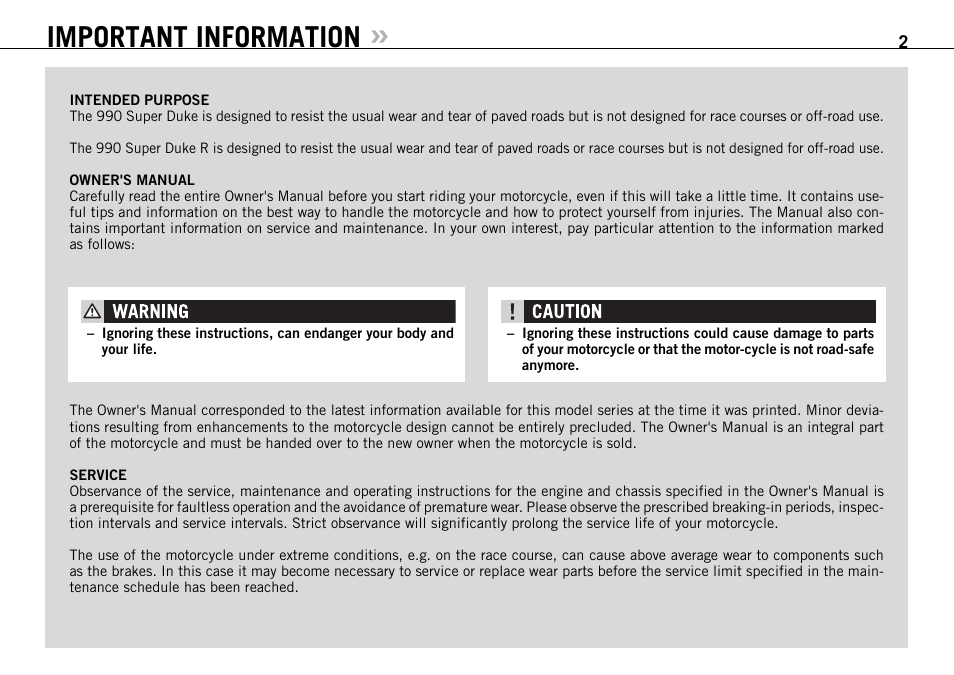 IMPORTANT INFORMATION »

2

INTENDED PURPOSE
The 990 Super Duke is designed to resist the usual wear and tear of paved roads but is not designed for race courses or off-road use.

The 990 Super Duke R is designed to resist the usual wear and tear of paved roads or race courses but is not designed for off-road use.

OWNER'S MANUAL
Carefully read the entire Owner's Manual before you start riding your motorcycle, even if this will take a little time. It contains useful tips and information on the best way to handle the motorcycle and how to protect yourself from injuries. The Manual also contains important information on service and maintenance. In your own interest, pay particular attention to the information marked as follows:

WARNING
– Ignoring these instructions, can endanger your body and your life.

! CAUTION
– Ignoring these instructions could cause damage to parts of your motorcycle or that the motor-cycle is not road-safe anymore.

The Owner's Manual corresponded to the latest information available for this model series at the time it was printed. Minor deviations resulting from enhancements to the motorcycle design cannot be entirely precluded. The Owner's Manual is an integral part of the motorcycle and must be handed over to the new owner when the motorcycle is sold.

SERVICE
Observance of the service, maintenance and operating instructions for the engine and chassis specified in the Owner's Manual is a prerequisite for faultless operation and the avoidance of premature wear. Please observe the prescribed breaking-in periods, inspection intervals and service intervals. Strict observance will significantly prolong the service life of your motorcycle.

The use of the motorcycle under extreme conditions, e.g. on the race course, can cause above average wear to components such as the brakes. In this case it may become necessary to service or replace wear parts before the service limit specified in the maintenance schedule has been reached.